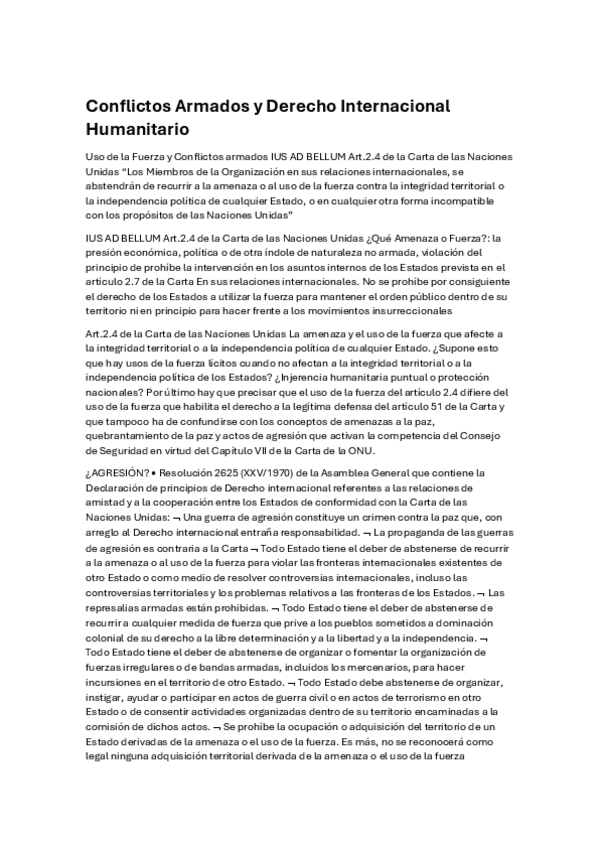 Conflictos Armados y Derecho Internacional Humanitario

Uso de la Fuerza y Conflictos armados IUS AD BELLUM Art.2.4 de la Carta de las Naciones Unidas "Los Miembros de la Organización en sus relaciones internacionales, se abstendrán de recurrir a la amenaza o al uso de la fuerza contra la integridad territorial o la independencia política de cualquier Estado, o en cualquier otra forma incompatible con los propósitos de las Naciones Unidas"

IUS AD BELLUM Art.2.4 de la Carta de las Naciones Unidas ¿Qué Amenaza o Fuerza?: la presión económica, política o de otra índole de naturaleza no armada, violación del principio de prohíbe la intervención en los asuntos internos de los Estados prevista en el artículo 2.7 de la Carta En sus relaciones internacionales. No se prohíbe por consiguiente el derecho de los Estados a utilizar la fuerza para mantener el orden público dentro de su territorio ni en principio para hacer frente a los movimientos insurreccionales

Art.2.4 de la Carta de las Naciones Unidas La amenaza y el uso de la fuerza que afecte a la integridad territorial o a la independencia política de cualquier Estado. ¿Supone esto que hay usos de la fuerza lícitos cuando no afectan a la integridad territorial o a la independencia política de los Estados? ¿Injerencia humanitaria puntual o protección nacionales? Por último hay que precisar que el uso de la fuerza del artículo 2.4 difiere del uso de la fuerza que habilita el derecho a la legítima defensa del artículo 51 de la Carta y que tampoco ha de confundirse con los conceptos de amenazas a la paz, quebrantamiento de la paz y actos de agresión que activan la competencia del Consejo de Seguridad en virtud del Capítulo VII de la Carta de la ONU.

¿AGRESIÓN? • Resolución 2625 (XXV/1970) de la Asamblea General que contiene la Declaración de principios de Derecho internacional referentes a las relaciones de amistad y a la cooperación entre los Estados de conformidad con la Carta de las Naciones Unidas: ¬ Una guerra de agresión constituye un crimen contra la paz que, con arreglo al Derecho internacional entraña responsabilidad. ¬ La propaganda de las guerras de agresión es contraria a la Carta ¬ Todo Estado tiene el deber de abstenerse de recurrir a la amenaza o al uso de la fuerza para violar las fronteras internacionales existentes de otro Estado o como medio de resolver controversias internacionales, incluso las controversias territoriales y los problemas relativos a las fronteras de los Estados. ¬ Las represalias armadas están prohibidas. ¬ Todo Estado tiene el deber de abstenerse de recurrir a cualquier medida de fuerza que prive a los pueblos sometidos a dominación colonial de su derecho a la libre determinación y a la libertad y a la independencia. ¬ Todo Estado tiene el deber de abstenerse de organizar o fomentar la organización de fuerzas irregulares o de bandas armadas, incluidos los mercenarios, para hacer incursiones en el territorio de otro Estado. ¬ Todo Estado debe abstenerse de organizar, instigar, ayudar o participar en actos de guerra civil o en actos de terrorismo en otro Estado o de consentir actividades organizadas dentro de su territorio encaminadas a la comisión de dichos actos. ¬ Se prohíbe la ocupación o adquisición del territorio de un Estado derivadas de la amenaza o el uso de la fuerza. Es más, no se reconocerá como legal ninguna adquisición territorial derivada de la amenaza o el uso de la fuerza